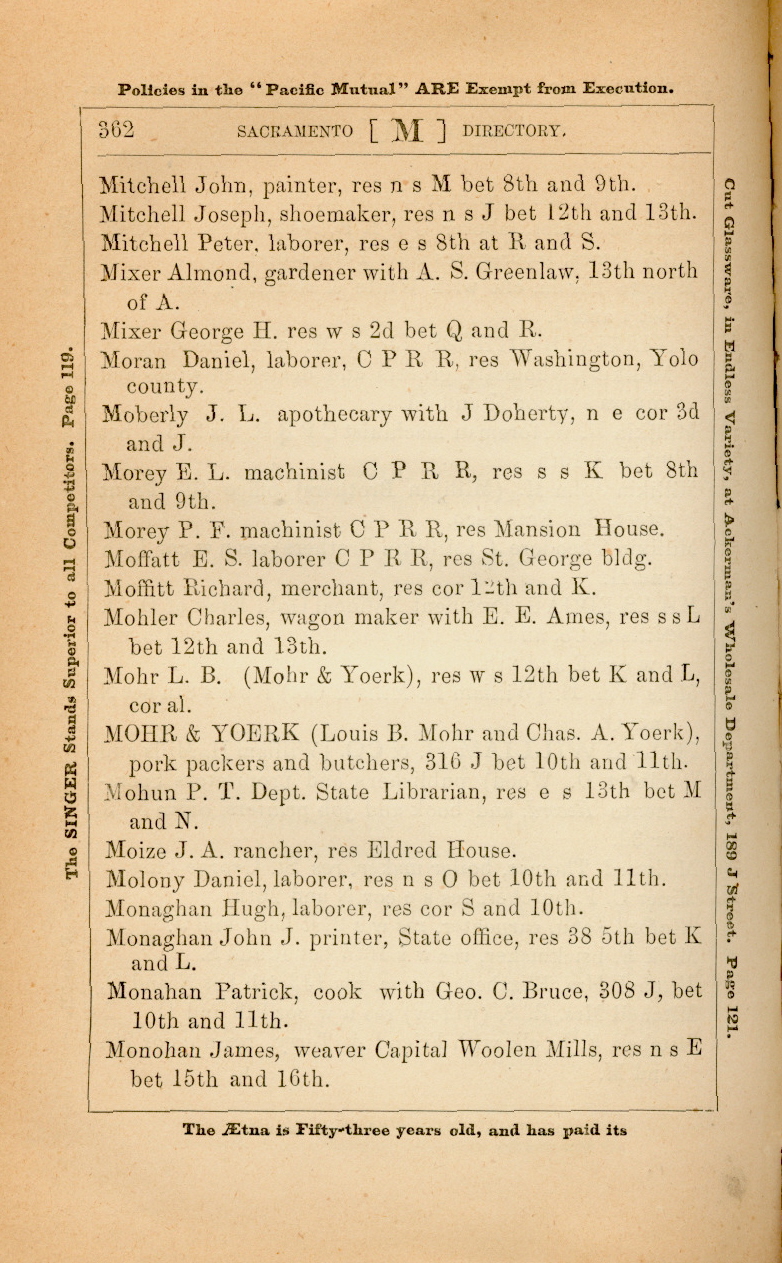 Policies in the "Pacific Mutual" ARE Exempt from Execution.

362 SACRAMENTO [ M ] DIRECTORY.

The SINGER Stands Superior to all Competitors. Page 119.

Mitchell John, painter, res n s M bet 8th and 9th.
Mitchell Joseph, shoemaker, res n s J bet 12th and 13th.
Mitchell Peter, laborer, res e s 8th at R and S.
Mixer Almond, gardener with A. S. Greenlaw, 13th north of A.
Mixer George H. res w s 2d bet Q and R.
Moran Daniel, laborer, C P R R, res Washington, Yolo county.
Moberly J. L. apothecary with J Doherty, n e cor 3d and J.
Morey E. L. machinist C P R R, res s s K bet 8th and 9th.
Morey P. F. machinist C P R R, res Mansion House.
Moffatt E. S. laborer C P R R, res St. George bldg.
Moffitt Richard, merchant, res cor 12th and K.
Mohler Charles, wagon maker with E. E. Ames, res s s L bet 12th and 13th.
Mohr L. B. (Mohr & Yoerk), res w s 12th bet K and L, cor al.
MOHR & YOERK (Louis B. Mohr and Chas. A. Yoerk), pork packers and butchers, 316 J bet 10th and 11th.
Mohun P. T. Dept. State Librarian, res e s 13th bet M and N.
Moize J. A. rancher, res Eldred House.
Molony Daniel, laborer, res n s O bet 10th and 11th.
Monaghan Hugh, laborer, res cor S and 10th.
Monaghan John J. printer, State office, res 38 5th bet K and L.
Monahan Patrick, cook with Geo. C. Bruce, 308 J, bet 10th and 11th.
Monohan James, weaver Capital Woolen Mills, res n s E bet 15th and 16th.

Cut Glassware, in Endless Variety, at Ackerman's Wholesale Department, 189 J Street. Page 121.

The Ætna is Fifty-three years old, and has paid its